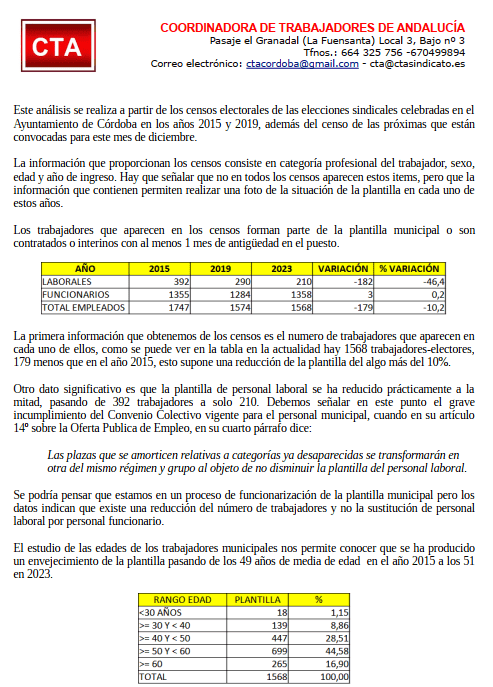 CTA

COORDINADORA DE TRABAJADORES DE ANDALUCÍA
Pasaje el Granadal (La Fuensanta) Local 3, Bajo nº 3
Tfnos.: 664 325 756 -670499894
Correo electrónico: ctacordoba@gmail.com - cta@ctasindicato.es

Este análisis se realiza a partir de los censos electorales de las elecciones sindicales celebradas en el Ayuntamiento de Córdoba en los años 2015 y 2019, además del censo de las próximas que están convocadas para este mes de diciembre.

La información que proporcionan los censos consiste en categoría profesional del trabajador, sexo, edad y año de ingreso. Hay que señalar que no en todos los censos aparecen estos items, pero que la información que contienen permiten realizar una foto de la situación de la plantilla en cada uno de estos años.

Los trabajadores que aparecen en los censos forman parte de la plantilla municipal o son contratados o interinos con al menos 1 mes de antigüedad en el puesto.

| AÑO | 2015 | 2019 | 2023 | VARIACIÓN | % VARIACIÓN |
|---|---|---|---|---|---|
| LABORALES | 392 | 290 | 210 | -182 | -46,4 |
| FUNCIONARIOS | 1355 | 1284 | 1358 | 3 | 0,2 |
| TOTAL EMPLEADOS | 1747 | 1574 | 1568 | -179 | -10,2 |

La primera información que obtenemos de los censos es el numero de trabajadores que aparecen en cada uno de ellos, como se puede ver en la tabla en la actualidad hay 1568 trabajadores-electores, 179 menos que en el año 2015, esto supone una reducción de la plantilla del algo más del 10%.

Otro dato significativo es que la plantilla de personal laboral se ha reducido prácticamente a la mitad, pasando de 392 trabajadores a solo 210. Debemos señalar en este punto el grave incumplimiento del Convenio Colectivo vigente para el personal municipal, cuando en su artículo 14º sobre la Oferta Publica de Empleo, en su cuarto párrafo dice:

Las plazas que se amorticen relativas a categorías ya desaparecidas se transformarán en otra del mismo régimen y grupo al objeto de no disminuir la plantilla del personal laboral.

Se podría pensar que estamos en un proceso de funcionarización de la plantilla municipal pero los datos indican que existe una reducción del número de trabajadores y no la sustitución de personal laboral por personal funcionario.

El estudio de las edades de los trabajadores municipales nos permite conocer que se ha producido un envejecimiento de la plantilla pasando de los 49 años de media de edad en el año 2015 a los 51 en 2023.

| RANGO EDAD | PLANTILLA | % |
|---|---|---|
| <30 AÑOS | 18 | 1,15 |
| >= 30 Y < 40 | 139 | 8,86 |
| >= 40 Y < 50 | 447 | 28,51 |
| >= 50 Y < 60 | 699 | 44,58 |
| >= 60 | 265 | 16,90 |
| TOTAL | 1568 | 100,00 |